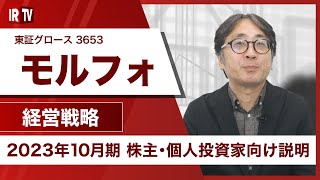 IR TV

東証グロース 3653

モルフォ

経営戦略

2023年10月期 株主・個人投資家向け説明